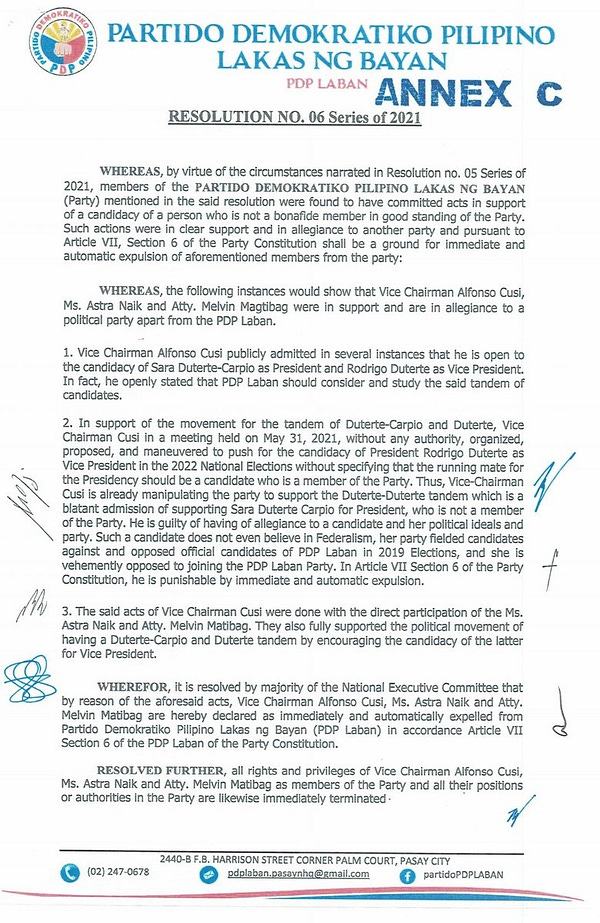 PARTIDO DEMOKRATIKO PILIPINO
PDP
PARTIDO DEMOKRATIKO PILIPINO
LAKAS NG BAYAN
PDP LABAN
ANNEX C

RESOLUTION NO. 06 Series of 2021

WHEREAS, by virtue of the circumstances narrated in Resolution no. 05 Series of 2021, members of the PARTIDO DEMOKRATIKO PILIPINO LAKAS NG BAYAN (Party) mentioned in the said resolution were found to have committed acts in support of a candidacy of a person who is not a bonafide member in good standing of the Party. Such actions were in clear support and in allegiance to another party and pursuant to Article VII, Section 6 of the Party Constitution shall be a ground for immediate and automatic expulsion of aforementioned members from the party:

WHEREAS, the following instances would show that Vice Chairman Alfonso Cusi, Ms. Astra Naik and Atty. Melvin Magtibag were in support and are in allegiance to a political party apart from the PDP Laban.

1. Vice Chairman Alfonso Cusi publicly admitted in several instances that he is open to the candidacy of Sara Duterte-Carpio as President and Rodrigo Duterte as Vice President. In fact, he openly stated that PDP Laban should consider and study the said tandem of candidates.

2. In support of the movement for the tandem of Duterte-Carpio and Duterte, Vice Chairman Cusi in a meeting held on May 31, 2021, without any authority, organized, proposed, and maneuvered to push for the candidacy of President Rodrigo Duterte as Vice President in the 2022 National Elections without specifying that the running mate for the Presidency should be a candidate who is a member of the Party. Thus, Vice-Chairman Cusi is already manipulating the party to support the Duterte-Duterte tandem which is a blatant admission of supporting Sara Duterte Carpio for President, who is not a member of the Party. He is guilty of having of allegiance to a candidate and her political ideals and party. Such a candidate does not even believe in Federalism, her party fielded candidates against and opposed official candidates of PDP Laban in 2019 Elections, and she is vehemently opposed to joining the PDP Laban Party. In Article VII Section 6 of the Party Constitution, he is punishable by immediate and automatic expulsion.

3. The said acts of Vice Chairman Cusi were done with the direct participation of the Ms. Astra Naik and Atty. Melvin Matibag. They also fully supported the political movement of having a Duterte-Carpio and Duterte tandem by encouraging the candidacy of the latter for Vice President.

WHEREFOR, it is resolved by majority of the National Executive Committee that by reason of the aforesaid acts, Vice Chairman Alfonso Cusi, Ms. Astra Naik and Atty. Melvin Matibag are hereby declared as immediately and automatically expelled from Partido Demokratiko Pilipino Lakas ng Bayan (PDP Laban) in accordance Article VII Section 6 of the PDP Laban of the Party Constitution.

RESOLVED FURTHER, all rights and privileges of Vice Chairman Alfonso Cusi, Ms. Astra Naik and Atty. Melvin Matibag as members of the Party and all their positions or authorities in the Party are likewise immediately terminated.

2440-B F.B. HARRISON STREET CORNER PALM COURT, PASAY CITY
(02) 247-0678 pdplaban.pasaynhq@gmail.com partidoPDPLABAN